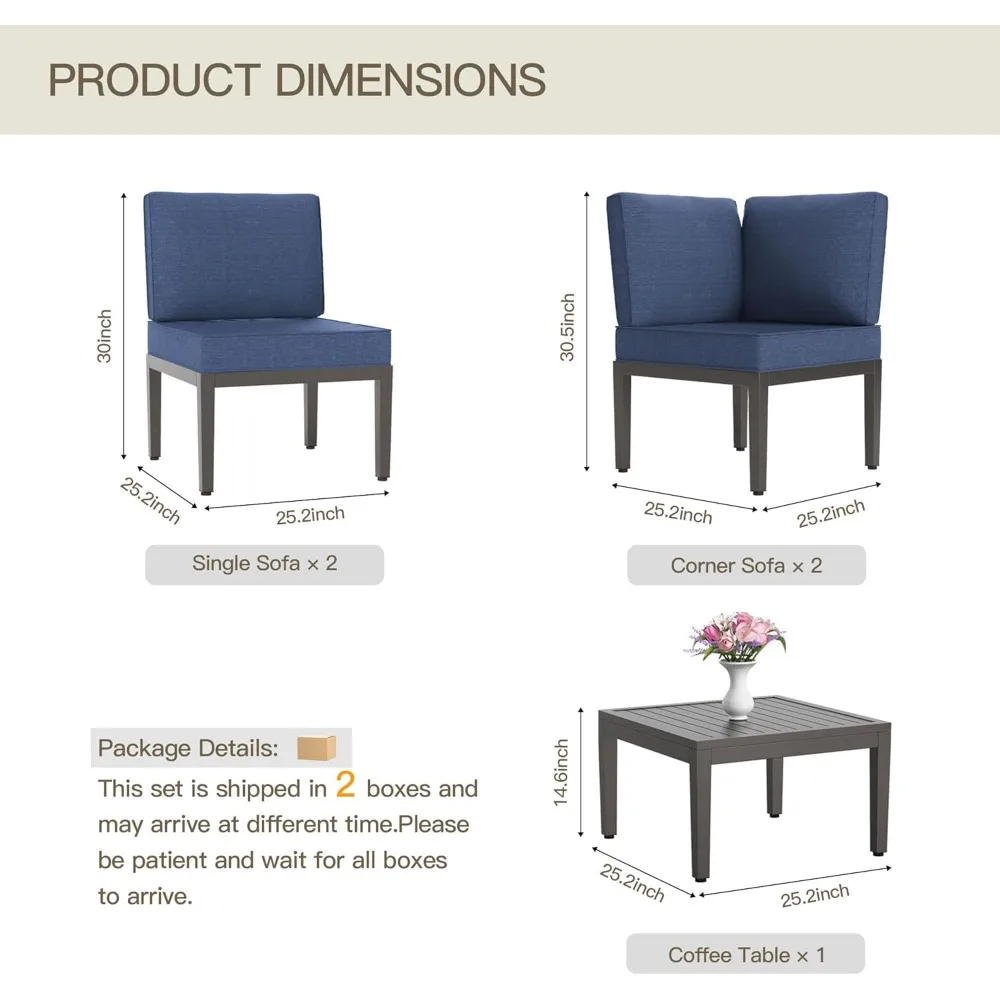 PRODUCT DIMENSIONS

30inch
25.2inch
25.2inch
Single Sofa × 2

30.5inch
25.2inch
25.2inch
Corner Sofa × 2

Package Details:
This set is shipped in 2 boxes and may arrive at different time.Please be patient and wait for all boxes to arrive.

14.6inch
25.2inch
25.2inch
Coffee Table × 1